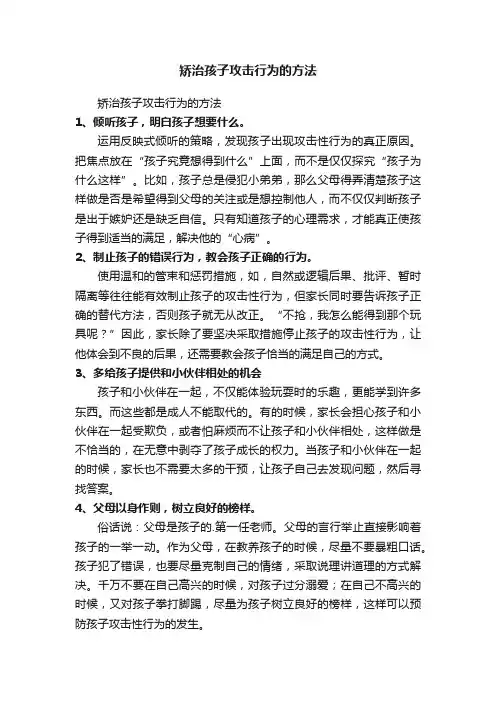 矫治孩子攻击行为的方法

矫治孩子攻击行为的方法

1、倾听孩子，明白孩子想要什么。

运用反映式倾听的策略，发现孩子出现攻击性行为的真正原因。把焦点放在“孩子究竟想得到什么”上面，而不是仅仅探究“孩子为什么这样”。比如，孩子总是侵犯小弟弟，那么父母得弄清楚孩子这样做是否是希望得到父母的关注或是想控制他人，而不仅仅判断孩子是出于嫉妒还是缺乏自信。只有知道孩子的心理需求，才能真正使孩子得到适当的满足，解决他的“心病”。

2、制止孩子的错误行为，教会孩子正确的行为。

使用温和的管束和惩罚措施，如，自然或逻辑后果、批评、暂时隔离等往往能有效制止孩子的攻击性行为，但家长同时要告诉孩子正确的替代方法，否则孩子就无从改正。“不抢，我怎么能得到那个玩具呢？”因此，家长除了要坚决采取措施停止孩子的攻击性行为，让他体会到不良的后果，还需要教会孩子恰当的满足自己的方式。

3、多给孩子提供和小伙伴相处的机会

孩子和小伙伴在一起，不仅能体验玩耍时的乐趣，更能学到许多东西。而这些都是成人不能取代的。有的时候，家长会担心孩子和小伙伴在一起受欺负，或者怕麻烦而不让孩子和小伙伴相处，这样做是不恰当的，在无意中剥夺了孩子成长的权力。当孩子和小伙伴在一起的时候，家长也不需要太多的干预，让孩子自己去发现问题，然后寻找答案。

4、父母以身作则，树立良好的榜样。

俗话说：父母是孩子的.第一任老师。父母的言行举止直接影响着孩子的一举一动。作为父母，在教养孩子的时候，尽量不要暴粗口话。孩子犯了错误，也要尽量克制自己的情绪，采取说理讲道理的方式解决。千万不要在自己高兴的时候，对孩子过分溺爱；在自己不高兴的时候，又对孩子拳打脚踢，尽量为孩子树立良好的榜样，这样可以预防孩子攻击性行为的发生。